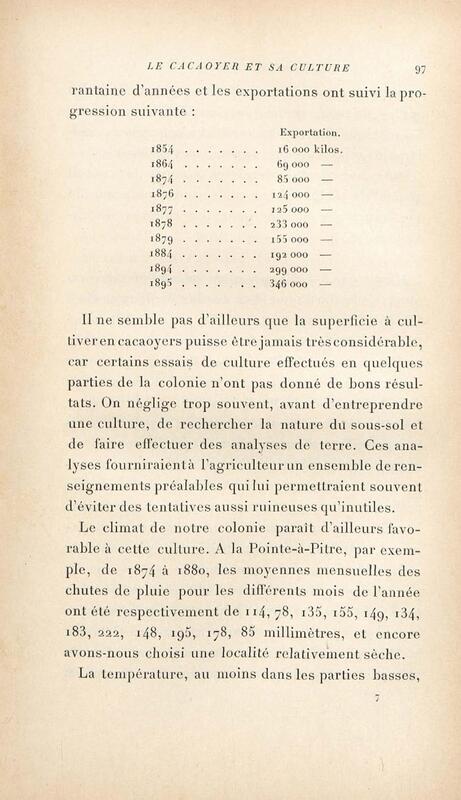 LE CACAOYER ET SA CULTURE 97

rantaine d'années et les exportations ont suivi la progression suivante :

| | Exportation. |
|---|---|
| 1854 . . . . . . . | 16 000 kilos. |
| 1864 . . . . . . . | 69 000 — |
| 1874 . . . . . . . | 85 000 — |
| 1876 . . . . . . . | 124 000 — |
| 1877 . . . . . . . | 125 000 — |
| 1878 . . . . . . . | 233 000 — |
| 1879 . . . . . . . | 155 000 — |
| 1884 . . . . . . . | 192 000 — |
| 1894 . . . . . . . | 299 000 — |
| 1895 . . . . . . . | 346 000 — |

Il ne semble pas d'ailleurs que la superficie à cultiver en cacaoyers puisse être jamais très considérable, car certains essais de culture effectués en quelques parties de la colonie n'ont pas donné de bons résultats. On néglige trop souvent, avant d'entreprendre une culture, de rechercher la nature du sous-sol et de faire effectuer des analyses de terre. Ces analyses fourniraient à l'agriculteur un ensemble de renseignements préalables qui lui permettraient souvent d'éviter des tentatives aussi ruineuses qu'inutiles.

Le climat de notre colonie paraît d'ailleurs favorable à cette culture. A la Pointe-à-Pitre, par exemple, de 1874 à 1880, les moyennes mensuelles des chutes de pluie pour les différents mois de l'année ont été respectivement de 114, 78, 135, 155, 149, 134, 183, 222, 148, 195, 178, 85 millimètres, et encore avons-nous choisi une localité relativement sèche.

La température, au moins dans les parties basses,

7